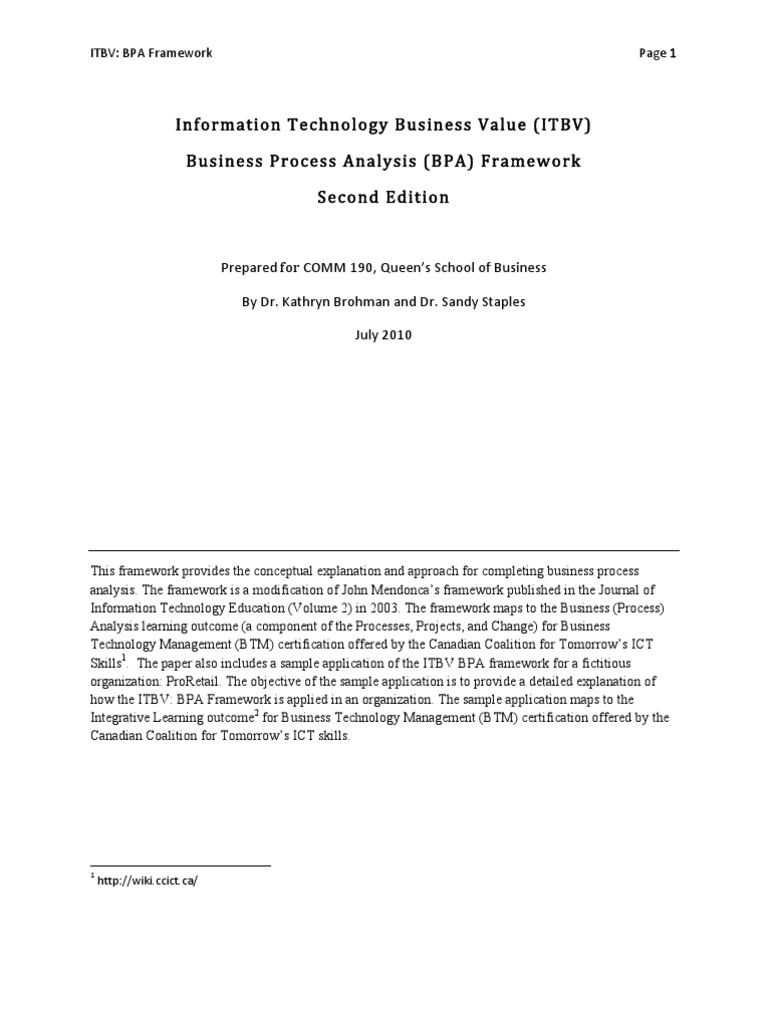 ITBV: BPA Framework

Page 1

Information Technology Business Value (ITBV)

Business Process Analysis (BPA) Framework

Second Edition

Prepared for COMM 190, Queen's School of Business

By Dr. Kathryn Brohman and Dr. Sandy Staples

July 2010

This framework provides the conceptual explanation and approach for completing business process analysis. The framework is a modification of John Mendonca's framework published in the Journal of Information Technology Education (Volume 2) in 2003. The framework maps to the Business (Process) Analysis learning outcome (a component of the Processes, Projects, and Change) for Business Technology Management (BTM) certification offered by the Canadian Coalition for Tomorrow's ICT Skills$^1$. The paper also includes a sample application of the ITBV BPA framework for a fictitious organization: ProRetail. The objective of the sample application is to provide a detailed explanation of how the ITBV: BPA Framework is applied in an organization. The sample application maps to the Integrative Learning outcome$^2$ for Business Technology Management (BTM) certification offered by the Canadian Coalition for Tomorrow's ICT skills.

$^1$ http://wiki.ccict.ca/